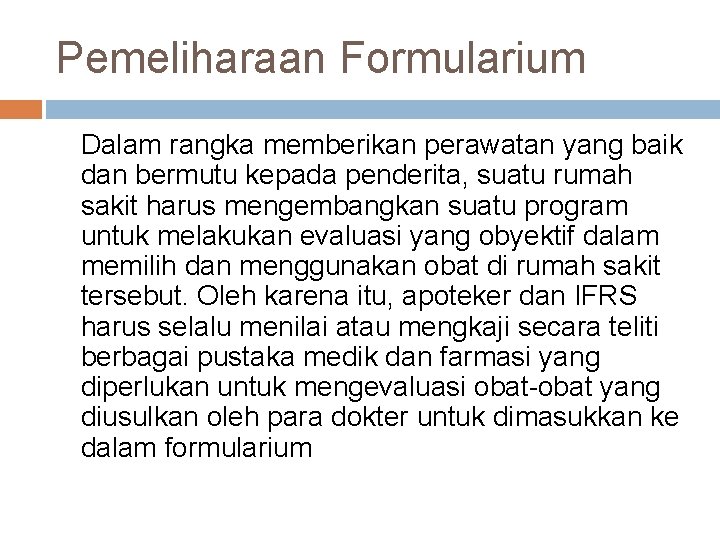 Pemeliharaan Formularium

Dalam rangka memberikan perawatan yang baik dan bermutu kepada penderita, suatu rumah sakit harus mengembangkan suatu program untuk melakukan evaluasi yang obyektif dalam memilih dan menggunakan obat di rumah sakit tersebut. Oleh karena itu, apoteker dan IFRS harus selalu menilai atau mengkaji secara teliti berbagai pustaka medik dan farmasi yang diperlukan untuk mengevaluasi obat-obat yang diusulkan oleh para dokter untuk dimasukkan ke dalam formularium